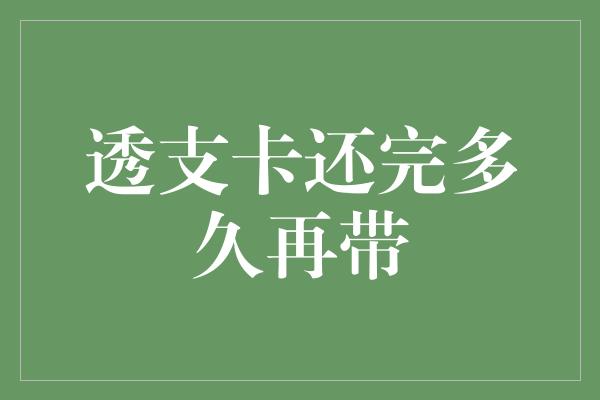 透支卡还完多久再带